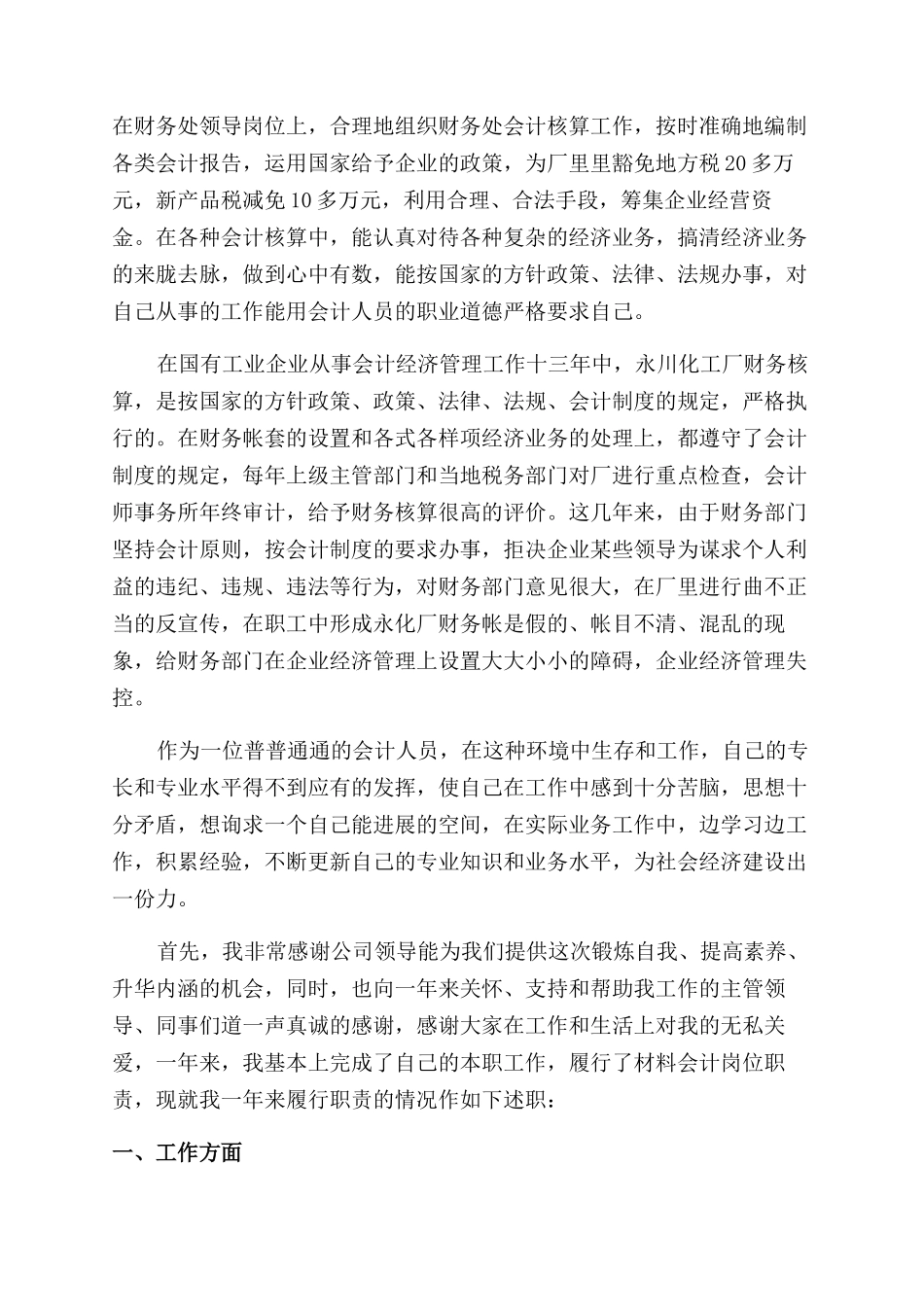 在财务处领导岗位上，合理地组织财务处会计核算工作，按时准确地编制各类会计报告，运用国家给予企业的政策，为厂里里豁免地方税20多万元，新产品税减免10多万元，利用合理、合法手段，筹集企业经营资金。在各种会计核算中，能认真对待各种复杂的经济业务，搞清经济业务的来胧去脉，做到心中有数，能按国家的方针政策、法律、法规办事，对自己从事的工作能用会计人员的职业道德严格要求自己。

在国有工业企业从事会计经济管理工作十三年中，永川化工厂财务核算，是按国家的方针政策、政策、法律、法规、会计制度的规定，严格执行的。在财务帐套的设置和各式各样项经济业务的处理上，都遵守了会计制度的规定，每年上级主管部门和当地税务部门对厂进行重点检查，会计师事务所年终审计，给予财务核算很高的评价。这几年来，由于财务部门坚持会计原则，按会计制度的要求办事，拒决企业某些领导为谋求个人利益的违纪、违规、违法等行为，对财务部门意见很大，在厂里进行曲不正当的反宣传，在职工中形成永化厂财务帐是假的、帐目不清、混乱的现象，给财务部门在企业经济管理上设置大大小小的障碍，企业经济管理失控。

作为一位普普通通的会计人员，在这种环境中生存和工作，自己的专长和专业水平得不到应有的发挥，使自己在工作中感到十分苦脑，思想十分矛盾，想询求一个自己能进展的空间，在实际业务工作中，边学习边工作，积累经验，不断更新自己的专业知识和业务水平，为社会经济建设出一份力。

首先，我非常感谢公司领导能为我们提供这次锻炼自我、提高素养、升华内涵的机会，同时，也向一年来关怀、支持和帮助我工作的主管领导、同事们道一声真诚的感谢，感谢大家在工作和生活上对我的无私关爱，一年来，我基本上完成了自己的本职工作，履行了材料会计岗位职责，现就我一年来履行职责的情况作如下述职：

一、工作方面